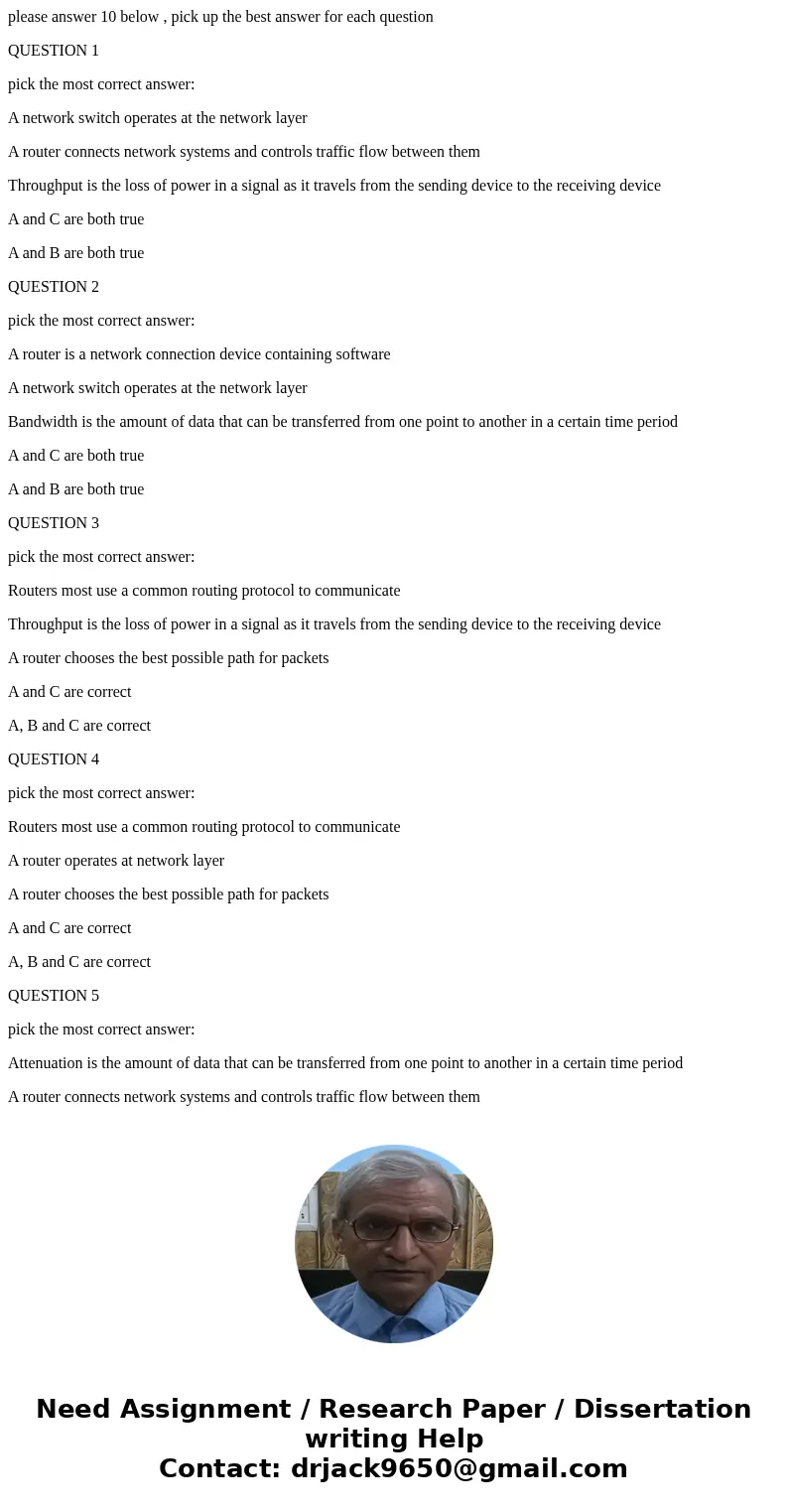 please answer 10 below , pick up the best answer for each question

QUESTION 1

pick the most correct answer:

A network switch operates at the network layer

A router connects network systems and controls traffic flow between them

Throughput is the loss of power in a signal as it travels from the sending device to the receiving device

A and C are both true

A and B are both true

QUESTION 2

pick the most correct answer:

A router is a network connection device containing software

A network switch operates at the network layer

Bandwidth is the amount of data that can be transferred from one point to another in a certain time period

A and C are both true

A and B are both true

QUESTION 3

pick the most correct answer:

Routers most use a common routing protocol to communicate

Throughput is the loss of power in a signal as it travels from the sending device to the receiving device

A router chooses the best possible path for packets

A and C are correct

A, B and C are correct

QUESTION 4

pick the most correct answer:

Routers most use a common routing protocol to communicate

A router operates at network layer

A router chooses the best possible path for packets

A and C are correct

A, B and C are correct

QUESTION 5

pick the most correct answer:

Attenuation is the amount of data that can be transferred from one point to another in a certain time period

A router connects network systems and controls traffic flow between them

Need Assignment / Research Paper / Dissertation writing Help
Contact: drjack9650@gmail.com